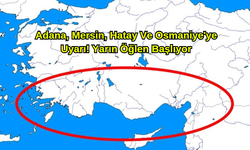 Adana, Mersin, Hatay Ve Osmaniye'ye Uyarı! Yarın Öğlen Başlıyor